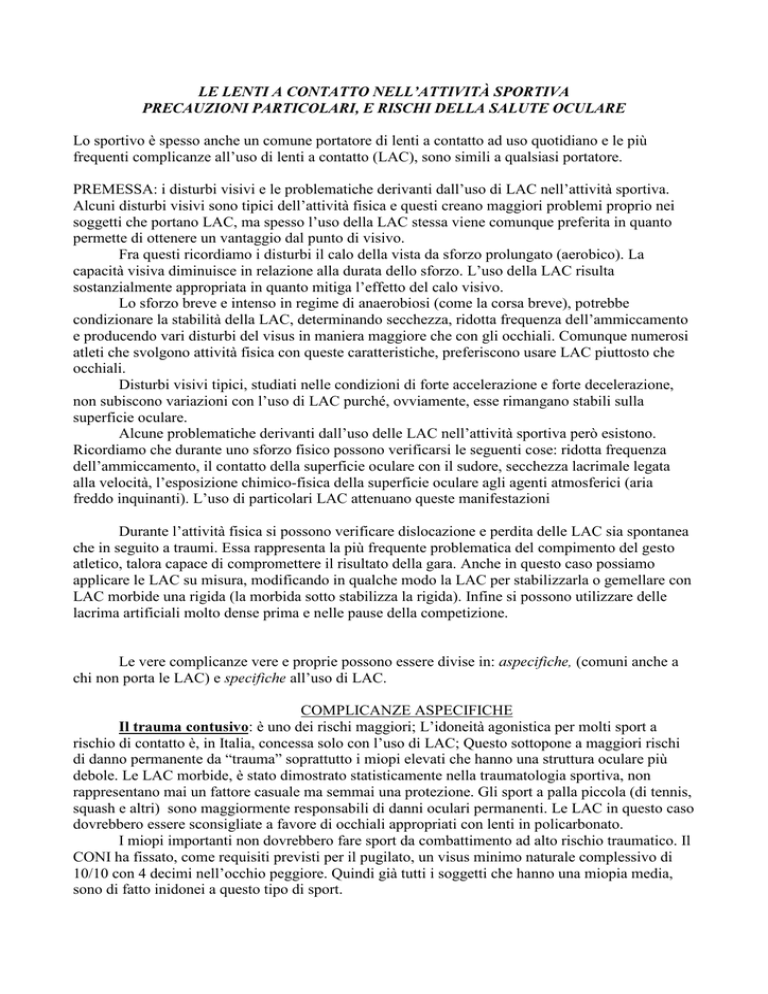 LE LENTI A CONTATTO NELL'ATTIVITÀ SPORTIVA
PRECAUZIONI PARTICOLARI, E RISCHI DELLA SALUTE OCULARE

Lo sportivo è spesso anche un comune portatore di lenti a contatto ad uso quotidiano e le più frequenti complicanze all'uso di lenti a contatto (LAC), sono simili a qualsiasi portatore.

PREMESSA: i disturbi visivi e le problematiche derivanti dall'uso di LAC nell'attività sportiva. Alcuni disturbi visivi sono tipici dell'attività fisica e questi creano maggiori problemi proprio nei soggetti che portano LAC, ma spesso l'uso della LAC stessa viene comunque preferita in quanto permette di ottenere un vantaggio dal punto di visivo.

Fra questi ricordiamo i disturbi il calo della vista da sforzo prolungato (aerobico). La capacità visiva diminuisce in relazione alla durata dello sforzo. L'uso della LAC risulta sostanzialmente appropriata in quanto mitiga l'effetto del calo visivo.

Lo sforzo breve e intenso in regime di anaerobiosi (come la corsa breve), potrebbe condizionare la stabilità della LAC, determinando secchezza, ridotta frequenza dell'ammiccamento e producendo vari disturbi del visus in maniera maggiore che con gli occhiali. Comunque numerosi atleti che svolgono attività fisica con queste caratteristiche, preferiscono usare LAC piuttosto che occhiali.

Disturbi visivi tipici, studiati nelle condizioni di forte accelerazione e forte decelerazione, non subiscono variazioni con l'uso di LAC purché, ovviamente, esse rimangano stabili sulla superficie oculare.

Alcune problematiche derivanti dall'uso delle LAC nell'attività sportiva però esistono. Ricordiamo che durante uno sforzo fisico possono verificarsi le seguenti cose: ridotta frequenza dell'ammiccamento, il contatto della superficie oculare con il sudore, secchezza lacrimale legata alla velocità, l'esposizione chimico-fisica della superficie oculare agli agenti atmosferici (aria freddo inquinanti). L'uso di particolari LAC attenuano queste manifestazioni

Durante l'attività fisica si possono verificare dislocazione e perdita delle LAC sia spontanea che in seguito a traumi. Essa rappresenta la più frequente problematica del compimento del gesto atletico, talora capace di compromettere il risultato della gara. Anche in questo caso possiamo applicare le LAC su misura, modificando in qualche modo la LAC per stabilizzarla o gemellare con LAC morbide una rigida (la morbida sotto stabilizza la rigida). Infine si possono utilizzare delle lacrima artificiali molto dense prima e nelle pause della competizione.

Le vere complicanze vere e proprie possono essere divise in: aspecifiche, (comuni anche a chi non porta le LAC) e specifiche all'uso di LAC.

COMPLICANZE ASPECIFICHE

Il trauma contusivo: è uno dei rischi maggiori; L'idoneità agonistica per molti sport a rischio di contatto è, in Italia, concessa solo con l'uso di LAC; Questo sottopone a maggiori rischi di danno permanente da "trauma" soprattutto i miopi elevati che hanno una struttura oculare più debole. Le LAC morbide, è stato dimostrato statisticamente nella traumatologia sportiva, non rappresentano mai un fattore casuale ma semmai una protezione. Gli sport a palla piccola (di tennis, squash e altri) sono maggiormente responsabili di danni oculari permanenti. Le LAC in questo caso dovrebbero essere sconsigliate a favore di occhiali appropriati con lenti in policarbonato.

I miopi importanti non dovrebbero fare sport da combattimento ad alto rischio traumatico. Il CONI ha fissato, come requisiti previsti per il pugilato, un visus minimo naturale complessivo di 10/10 con 4 decimi nell'occhio peggiore. Quindi già tutti i soggetti che hanno una miopia media, sono di fatto inidonei a questo tipo di sport.